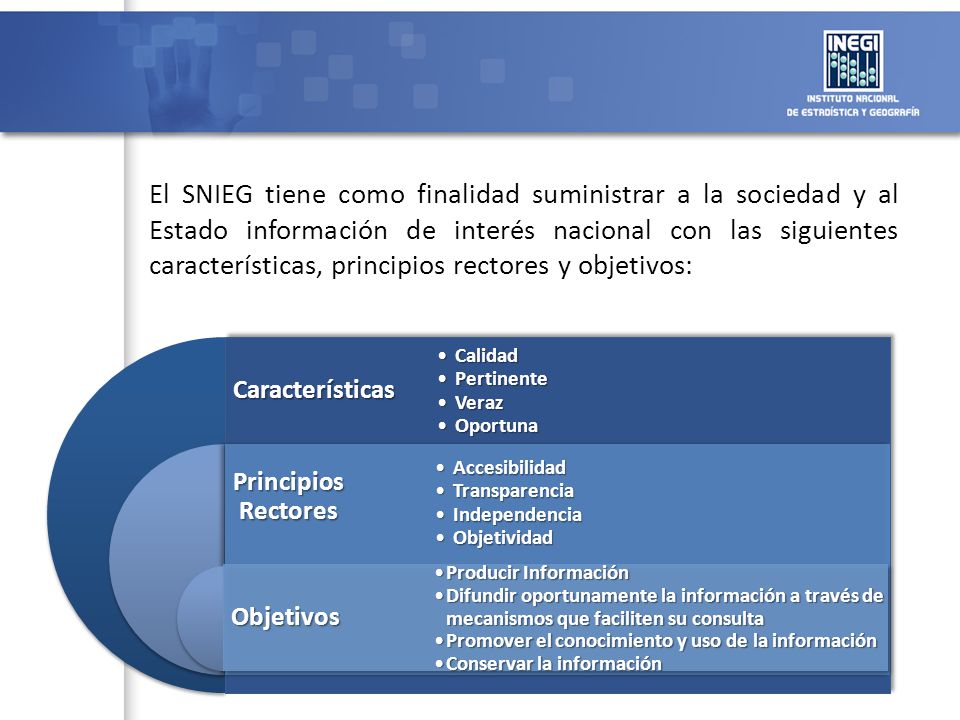 INEGI
INSTITUTO NACIONAL DE ESTADÍSTICA Y GEOGRAFÍA

El SNIEG tiene como finalidad suministrar a la sociedad y al Estado información de interés nacional con las siguientes características, principios rectores y objetivos:

Características
• Calidad
• Pertinente
• Veraz
• Oportuna

Principios Rectores
• Accesibilidad
• Transparencia
• Independencia
• Objetividad

Objetivos
• Producir Información
• Difundir oportunamente la información a través de mecanismos que faciliten su consulta
• Promover el conocimiento y uso de la información
• Conservar la información